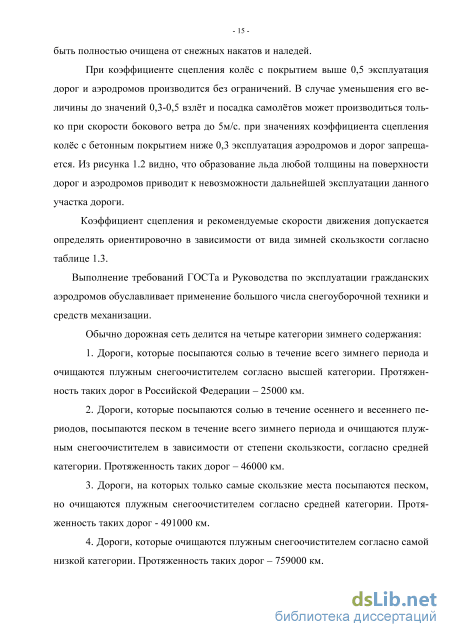 - 15 -

быть полностью очищена от снежных накатов и наледей.

При коэффициенте сцепления колёс с покрытием выше 0,5 эксплуатация дорог и аэродромов производится без ограничений. В случае уменьшения его величины до значений 0,3-0,5 взлёт и посадка самолётов может производиться только при скорости бокового ветра до 5м/с. при значениях коэффициента сцепления колёс с бетонным покрытием ниже 0,3 эксплуатация аэродромов и дорог запрещается. Из рисунка 1.2 видно, что образование льда любой толщины на поверхности дорог и аэродромов приводит к невозможности дальнейшей эксплуатации данного участка дороги.

Коэффициент сцепления и рекомендуемые скорости движения допускается определять ориентировочно в зависимости от вида зимней скользкости согласно таблице 1.3.

Выполнение требований ГОСТа и Руководства по эксплуатации гражданских аэродромов обуславливает применение большого числа снегоуборочной техники и средств механизации.

Обычно дорожная сеть делится на четыре категории зимнего содержания:

1. Дороги, которые посыпаются солью в течение всего зимнего периода и очищаются плужным снегоочистителем согласно высшей категории. Протяженность таких дорог в Российской Федерации – 25000 км.

2. Дороги, которые посыпаются солью в течение осеннего и весеннего периодов, посыпаются песком в течение всего зимнего периода и очищаются плужным снегоочистителем в зависимости от степени скользкости, согласно средней категории. Протяженность таких дорог – 46000 км.

3. Дороги, на которых только самые скользкие места посыпаются песком, но очищаются плужным снегоочистителем согласно средней категории. Протяженность таких дорог - 491000 км.

4. Дороги, которые очищаются плужным снегоочистителем согласно самой низкой категории. Протяженность таких дорог – 759000 км.

dsLib.net
библиотека диссертаций